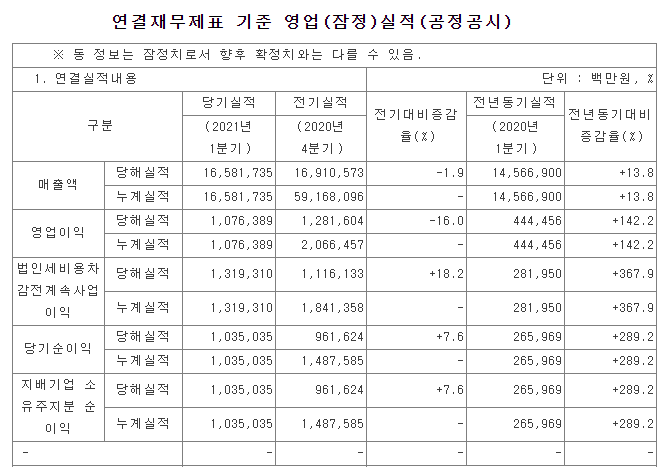 연결재무제표 기준 영업(잠정)실적(공정공시)

※ 동 정보는 잠정치로서 향후 확정치와는 다를 수 있음.

1. 연결실적내용

단위 : 백만원, %

| 구분 | | 당기실적 (2021년 1분기) | 전기실적 (2020년 4분기) | 전기대비증감율(%) | 전년동기실적 (2020년 1분기) | 전년동기대비증감율(%) |
|---|---|---|---|---|---|---|
| 매출액 | 당해실적 | 16,581,735 | 16,910,573 | -1.9 | 14,566,900 | +13.8 |
| | 누계실적 | 16,581,735 | 59,168,096 | - | 14,566,900 | +13.8 |
| 영업이익 | 당해실적 | 1,076,389 | 1,281,604 | -16.0 | 444,456 | +142.2 |
| | 누계실적 | 1,076,389 | 2,066,457 | - | 444,456 | +142.2 |
| 법인세비용차감전계속사업이익 | 당해실적 | 1,319,310 | 1,116,133 | +18.2 | 281,950 | +367.9 |
| | 누계실적 | 1,319,310 | 1,841,358 | - | 281,950 | +367.9 |
| 당기순이익 | 당해실적 | 1,035,035 | 961,624 | +7.6 | 265,969 | +289.2 |
| | 누계실적 | 1,035,035 | 1,487,585 | - | 265,969 | +289.2 |
| 지배기업 소유주지분 순이익 | 당해실적 | 1,035,035 | 961,624 | +7.6 | 265,969 | +289.2 |
| | 누계실적 | 1,035,035 | 1,487,585 | - | 265,969 | +289.2 |
| - | | - | - | - | - | - |